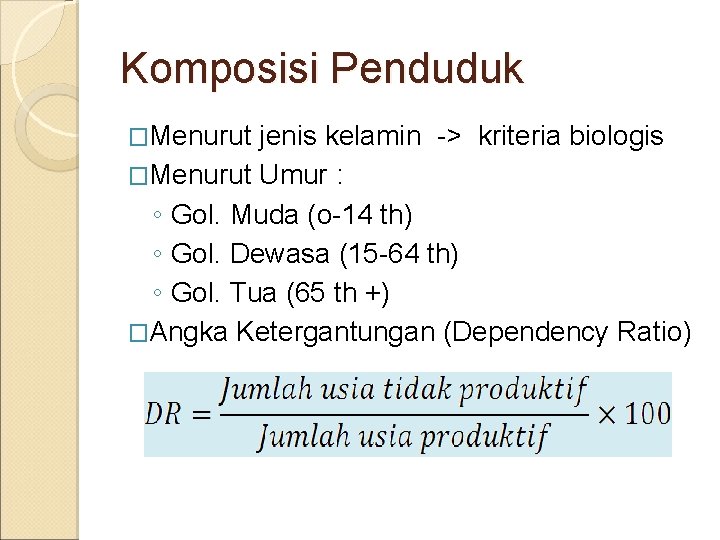 Komposisi Penduduk

□Menurut jenis kelamin -> kriteria biologis

□Menurut Umur :

◦ Gol. Muda (o-14 th)
◦ Gol. Dewasa (15-64 th)
◦ Gol. Tua (65 th +)

□Angka Ketergantungan (Dependency Ratio)

$DR = \frac{Jumlah\ usia\ tidak\ produktif}{Jumlah\ usia\ produktif} \times 100$